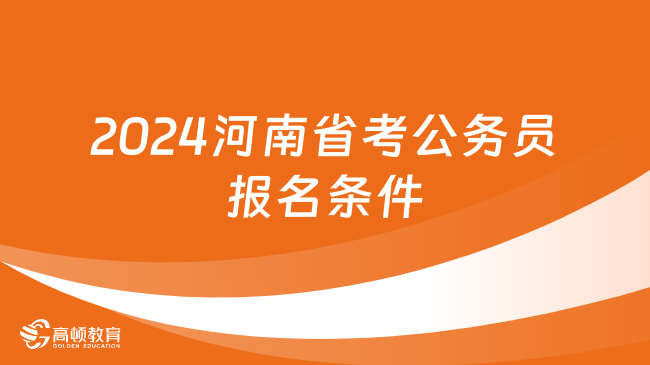 2024河南省考公务员报名条件

高顿教育
GOLDEN EDUCATION